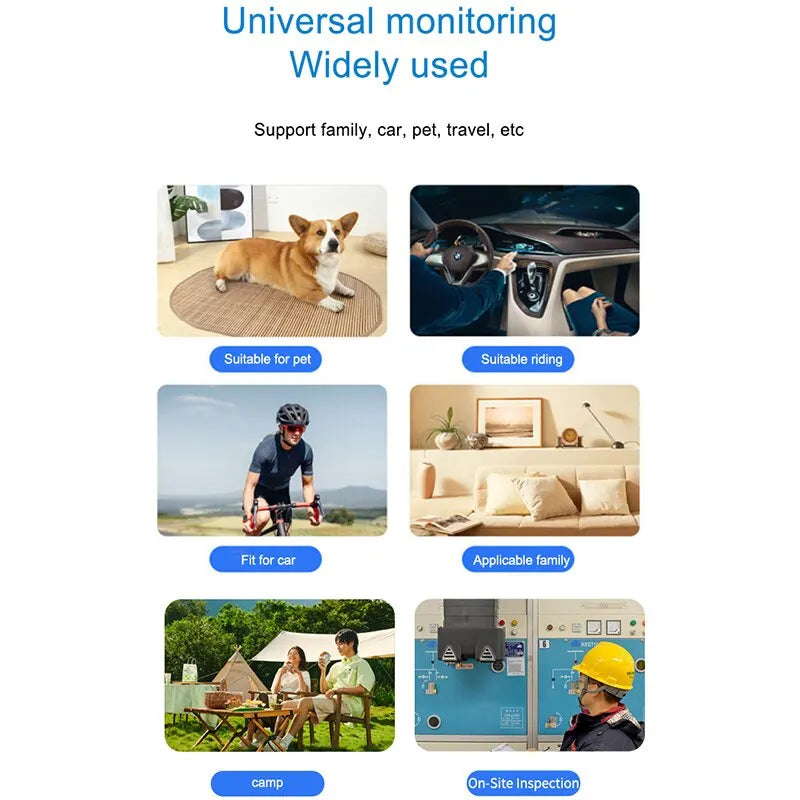 Universal monitoring
Widely used

Support family, car, pet, travel, etc

Suitable for pet

Suitable riding

Fit for car

Applicable family

camp

On-Site Inspection